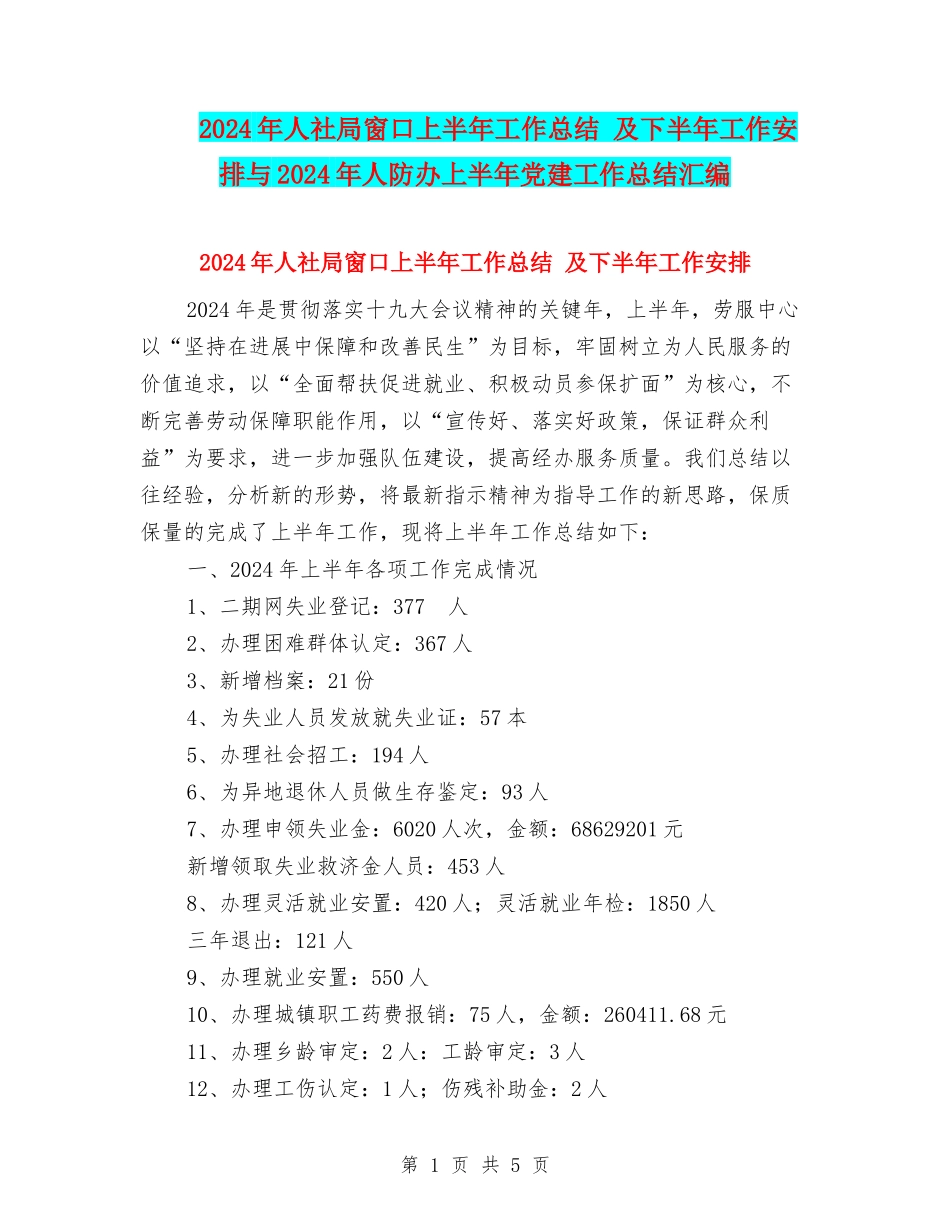 2024年人社局窗口上半年工作总结 及下半年工作安排与2024年人防办上半年党建工作总结汇编

2024年人社局窗口上半年工作总结 及下半年工作安排

2024年是贯彻落实十九大会议精神的关键年，上半年，劳服中心以“坚持在进展中保障和改善民生”为目标，牢固树立为人民服务的价值追求，以“全面帮扶促进就业、积极动员参保扩面”为核心，不断完善劳动保障职能作用，以“宣传好、落实好政策，保证群众利益”为要求，进一步加强队伍建设，提高经办服务质量。我们总结以往经验，分析新的形势，将最新指示精神为指导工作的新思路，保质保量的完成了上半年工作，现将上半年工作总结如下：

一、2024年上半年各项工作完成情况

1、二期网失业登记：377 人

2、办理困难群体认定：367人

3、新增档案：21份

4、为失业人员发放就失业证：57本

5、办理社会招工：194人

6、为异地退休人员做生存鉴定：93人

7、办理申领失业金：6020人次，金额：68629201元

新增领取失业救济金人员：453人

8、办理灵活就业安置：420人；灵活就业年检：1850人

三年退出：121人

9、办理就业安置：550人

10、办理城镇职工药费报销：75人，金额：260411.68元

11、办理乡龄审定：2人：工龄审定：3人

12、办理工伤认定：1人；伤残补助金：2人

第 1 页 共 5 页